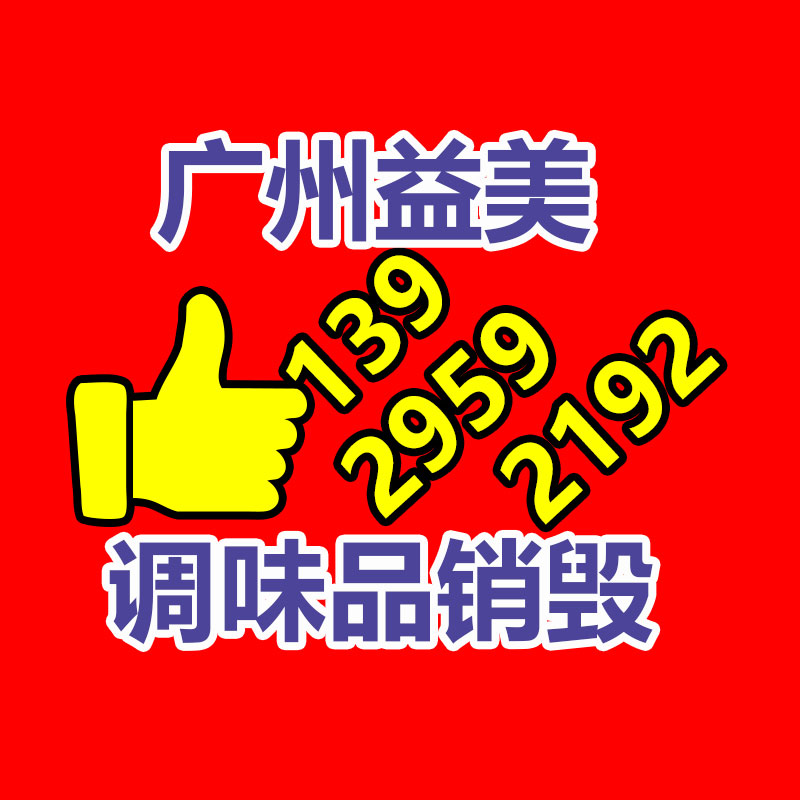 广州益美

139
2959
2192

调味品销毁